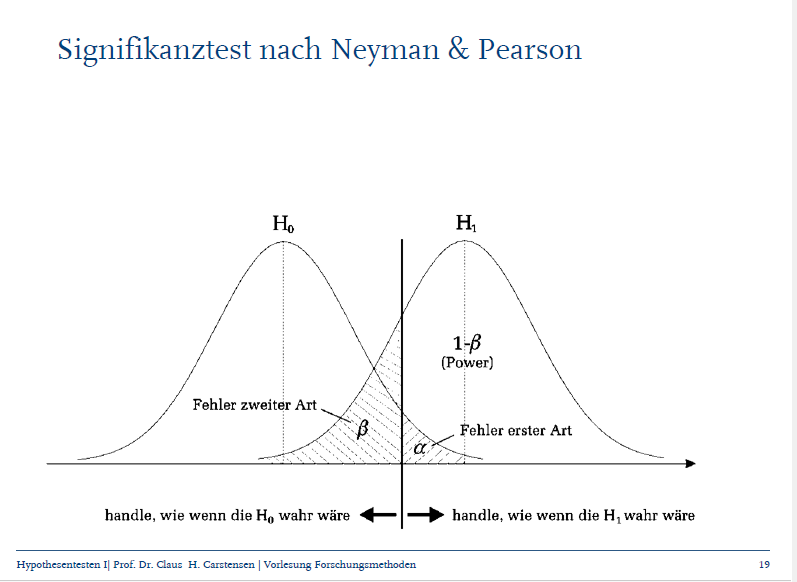 Signifikanztest nach Neyman & Pearson

$H_0$

$H_1$

$1-\beta$
(Power)

Fehler zweiter Art

$\beta$

Fehler erster Art

$\alpha$

handle, wie wenn die $H_0$ wahr wäre

handle, wie wenn die $H_1$ wahr wäre

Hypothesentesten I| Prof. Dr. Claus H. Carstensen | Vorlesung Forschungsmethoden

19